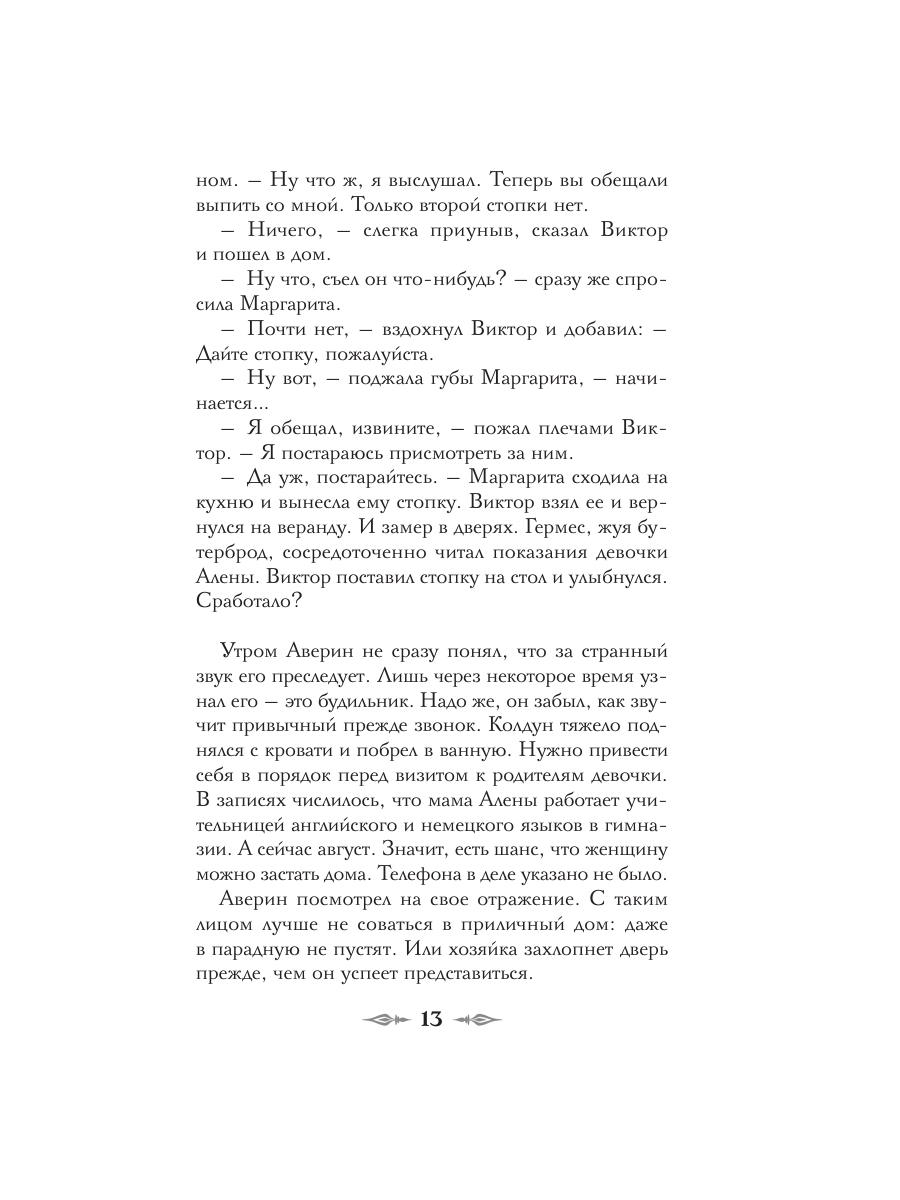 ном. — Ну что ж, я выслушал. Теперь вы обещали выпить со мной. Только второй стопки нет.

— Ничего, — слегка приуныв, сказал Виктор и пошел в дом.

— Ну что, съел он что-нибудь? — сразу же спросила Маргарита.

— Почти нет, — вздохнул Виктор и добавил: — Дайте стопку, пожалуйста.

— Ну вот, — поджала губы Маргарита, — начинается...

— Я обещал, извините, — пожал плечами Виктор. — Я постараюсь присмотреть за ним.

— Да уж, постарайтесь. — Маргарита сходила на кухню и вынесла ему стопку. Виктор взял ее и вернулся на веранду. И замер в дверях. Гермес, жуя бутерброд, сосредоточенно читал показания девочки Алены. Виктор поставил стопку на стол и улыбнулся. Сработало?

Утром Аверин не сразу понял, что за странный звук его преследует. Лишь через некоторое время узнал его — это будильник. Надо же, он забыл, как звучит привычный прежде звонок. Колдун тяжело поднялся с кровати и побрел в ванную. Нужно привести себя в порядок перед визитом к родителям девочки. В записях числилось, что мама Алены работает учительницей английского и немецкого языков в гимназии. А сейчас август. Значит, есть шанс, что женщину можно застать дома. Телефона в деле указано не было.

Аверин посмотрел на свое отражение. С таким лицом лучше не соваться в приличный дом: даже в парадную не пустят. Или хозяйка захлопнет дверь прежде, чем он успеет представиться.

13